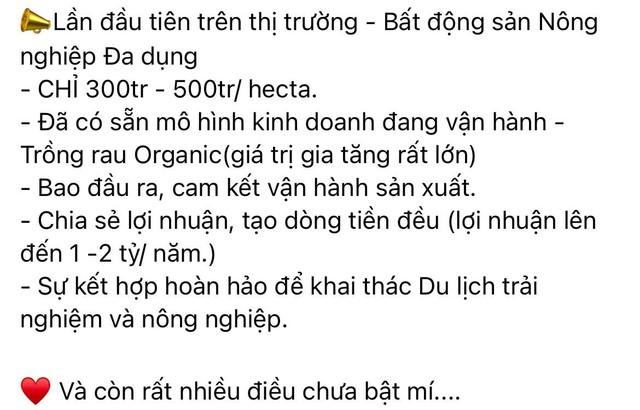 📣Lần đầu tiên trên thị trường - Bất động sản Nông nghiệp Đa dụng
- CHỈ 300tr - 500tr/ hecta.
- Đã có sẵn mô hình kinh doanh đang vận hành - Trồng rau Organic(giá trị gia tăng rất lớn)
- Bao đầu ra, cam kết vận hành sản xuất.
- Chia sẻ lợi nhuận, tạo dòng tiền đều (lợi nhuận lên đến 1 -2 tỷ/ năm.)
- Sự kết hợp hoàn hảo để khai thác Du lịch trải nghiệm và nông nghiệp.

❤️ Và còn rất nhiều điều chưa bật mí....